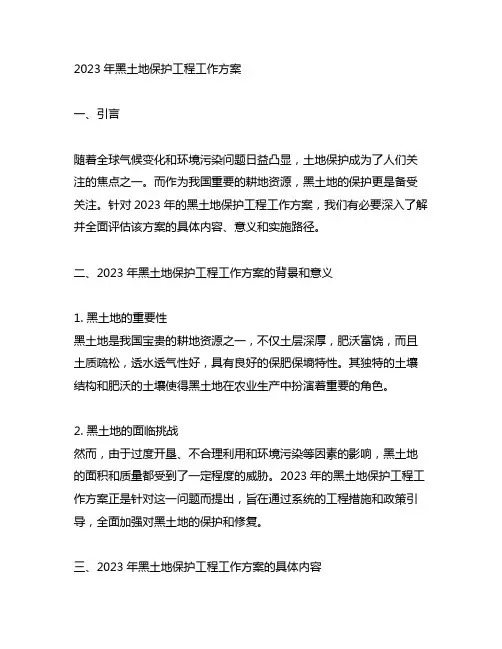 2023 年黑土地保护工程工作方案

一、引言

随着全球气候变化和环境污染问题日益凸显，土地保护成为了人们关注的焦点之一。而作为我国重要的耕地资源，黑土地的保护更是备受关注。针对 2023 年的黑土地保护工程工作方案，我们有必要深入了解并全面评估该方案的具体内容、意义和实施路径。

二、2023 年黑土地保护工程工作方案的背景和意义

1. 黑土地的重要性
黑土地是我国宝贵的耕地资源之一，不仅土层深厚，肥沃富饶，而且土质疏松，透水透气性好，具有良好的保肥保墒特性。其独特的土壤结构和肥沃的土壤使得黑土地在农业生产中扮演着重要的角色。

2. 黑土地的面临挑战
然而，由于过度开垦、不合理利用和环境污染等因素的影响，黑土地的面积和质量都受到了一定程度的威胁。2023 年的黑土地保护工程工作方案正是针对这一问题而提出，旨在通过系统的工程措施和政策引导，全面加强对黑土地的保护和修复。

三、2023 年黑土地保护工程工作方案的具体内容